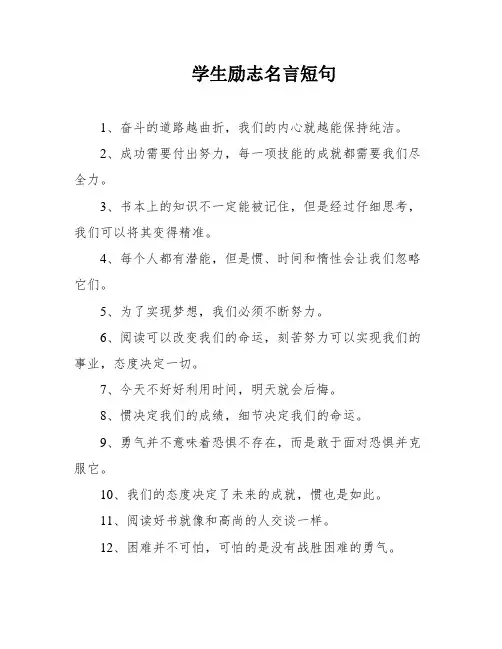 学生励志名言短句

1、奋斗的道路越曲折，我们的内心就越能保持纯洁。

2、成功需要付出努力，每一项技能的成就都需要我们尽全力。

3、书本上的知识不一定能被记住，但是经过仔细思考，我们可以将其变得精准。

4、每个人都有潜能，但是惯、时间和惰性会让我们忽略它们。

5、为了实现梦想，我们必须不断努力。

6、阅读可以改变我们的命运，刻苦努力可以实现我们的事业，态度决定一切。

7、今天不好好利用时间，明天就会后悔。

8、惯决定我们的成绩，细节决定我们的命运。

9、勇气并不意味着恐惧不存在，而是敢于面对恐惧并克服它。

10、我们的态度决定了未来的成就，惯也是如此。

11、阅读好书就像和高尚的人交谈一样。

12、困难并不可怕，可怕的是没有战胜困难的勇气。